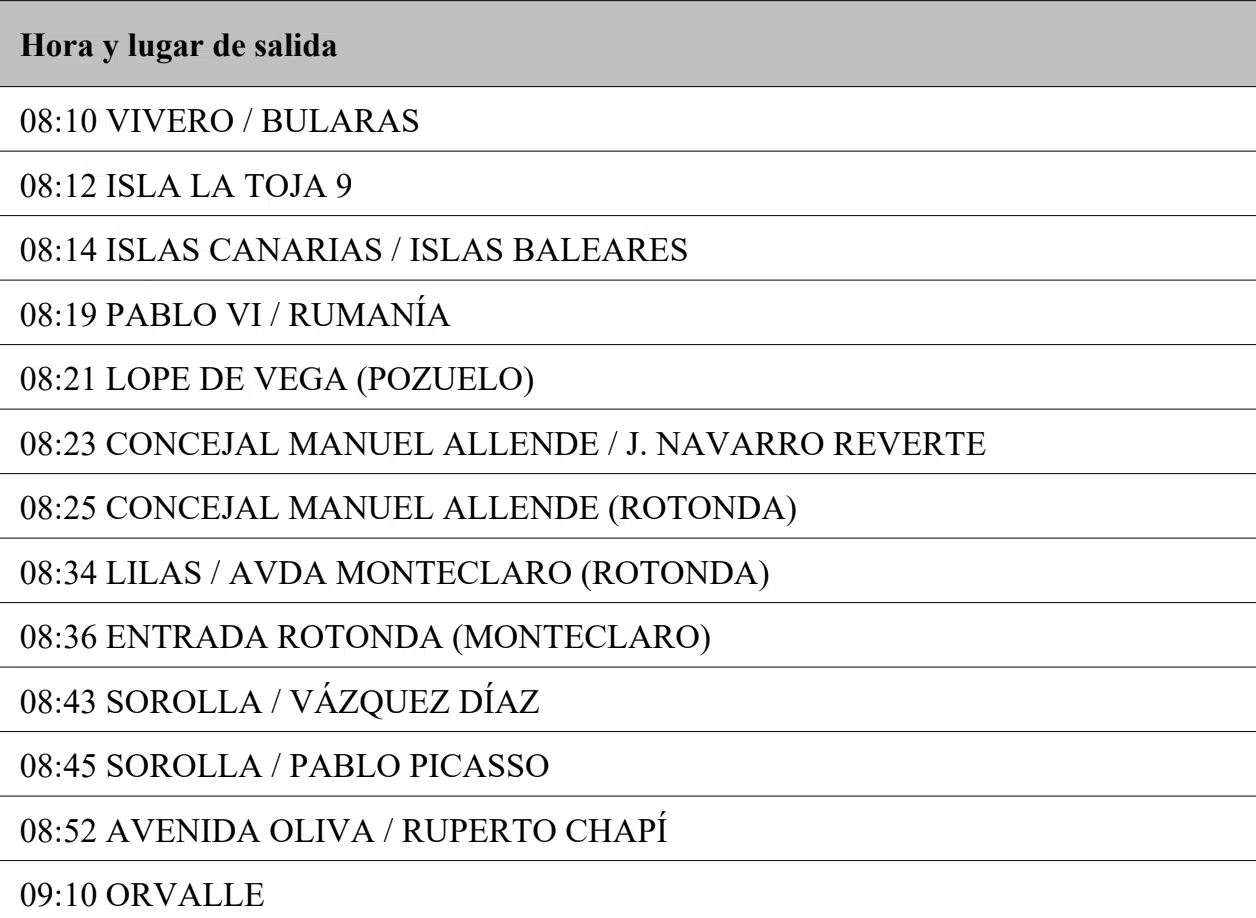 | Hora y lugar de salida |
|---|
| 08:10 VIVERO / BULARAS |
| 08:12 ISLA LA TOJA 9 |
| 08:14 ISLAS CANARIAS / ISLAS BALEARES |
| 08:19 PABLO VI / RUMANÍA |
| 08:21 LOPE DE VEGA (POZUELO) |
| 08:23 CONCEJAL MANUEL ALLENDE / J. NAVARRO REVERTE |
| 08:25 CONCEJAL MANUEL ALLENDE (ROTONDA) |
| 08:34 LILAS / AVDA MONTECLARO (ROTONDA) |
| 08:36 ENTRADA ROTONDA (MONTECLARO) |
| 08:43 SOROLLA / VÁZQUEZ DÍAZ |
| 08:45 SOROLLA / PABLO PICASSO |
| 08:52 AVENIDA OLIVA / RUPERTO CHAPÍ |
| 09:10 ORVALLE |